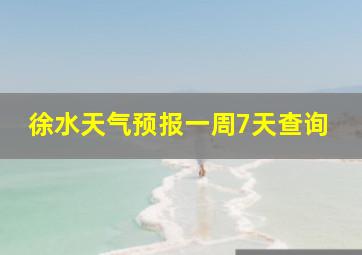 徐水天气预报一周7天查询